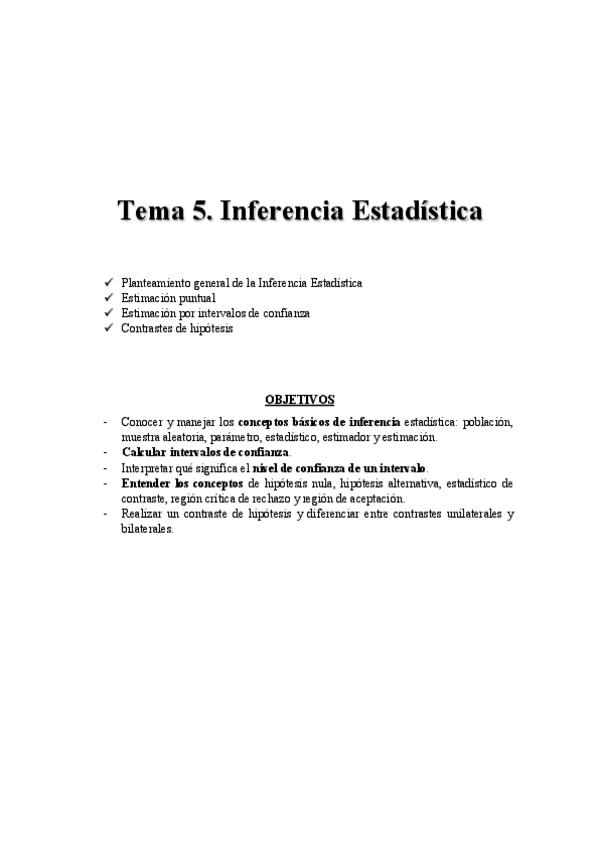 Tema 5. Inferencia Estadística

✓ Planteamiento general de la Inferencia Estadística
✓ Estimación puntual
✓ Estimación por intervalos de confianza
✓ Contrastes de hipótesis

OBJETIVOS

- Conocer y manejar los conceptos básicos de inferencia estadística: población, muestra aleatoria, parámetro, estadístico, estimador y estimación.
- Calcular intervalos de confianza.
- Interpretar qué significa el nivel de confianza de un intervalo.
- Entender los conceptos de hipótesis nula, hipótesis alternativa, estadístico de contraste, región crítica de rechazo y región de aceptación.
- Realizar un contraste de hipótesis y diferenciar entre contrastes unilaterales y bilaterales.